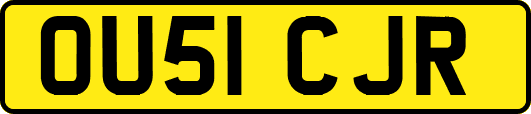 OU51 CJR